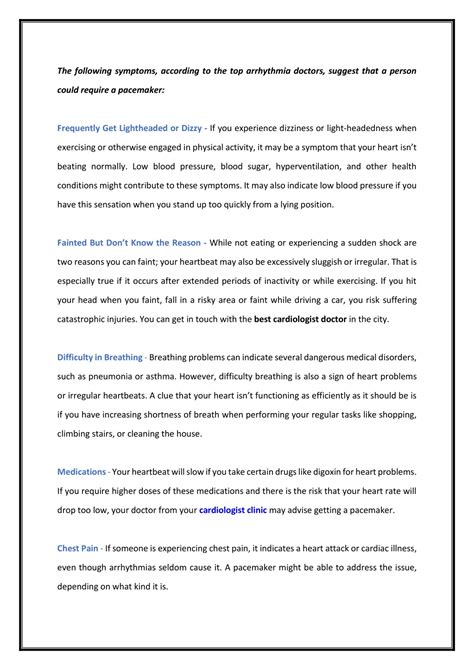 The following symptoms, according to the top arrhythmia doctors, suggest that a person could require a pacemaker:

Frequently Get Lightheaded or Dizzy - If you experience dizziness or light-headedness when exercising or otherwise engaged in physical activity, it may be a symptom that your heart isn't beating normally. Low blood pressure, blood sugar, hyperventilation, and other health conditions might contribute to these symptoms. It may also indicate low blood pressure if you have this sensation when you stand up too quickly from a lying position.

Fainted But Don't Know the Reason - While not eating or experiencing a sudden shock are two reasons you can faint; your heartbeat may also be excessively sluggish or irregular. That is especially true if it occurs after extended periods of inactivity or while exercising. If you hit your head when you faint, fall in a risky area or faint while driving a car, you risk suffering catastrophic injuries. You can get in touch with the best cardiologist doctor in the city.

Difficulty in Breathing - Breathing problems can indicate several dangerous medical disorders, such as pneumonia or asthma. However, difficulty breathing is also a sign of heart problems or irregular heartbeats. A clue that your heart isn't functioning as efficiently as it should be is if you have increasing shortness of breath when performing your regular tasks like shopping, climbing stairs, or cleaning the house.

Medications - Your heartbeat will slow if you take certain drugs like digoxin for heart problems. If you require higher doses of these medications and there is the risk that your heart rate will drop too low, your doctor from your cardiologist clinic may advise getting a pacemaker.

Chest Pain - If someone is experiencing chest pain, it indicates a heart attack or cardiac illness, even though arrhythmias seldom cause it. A pacemaker might be able to address the issue, depending on what kind it is.